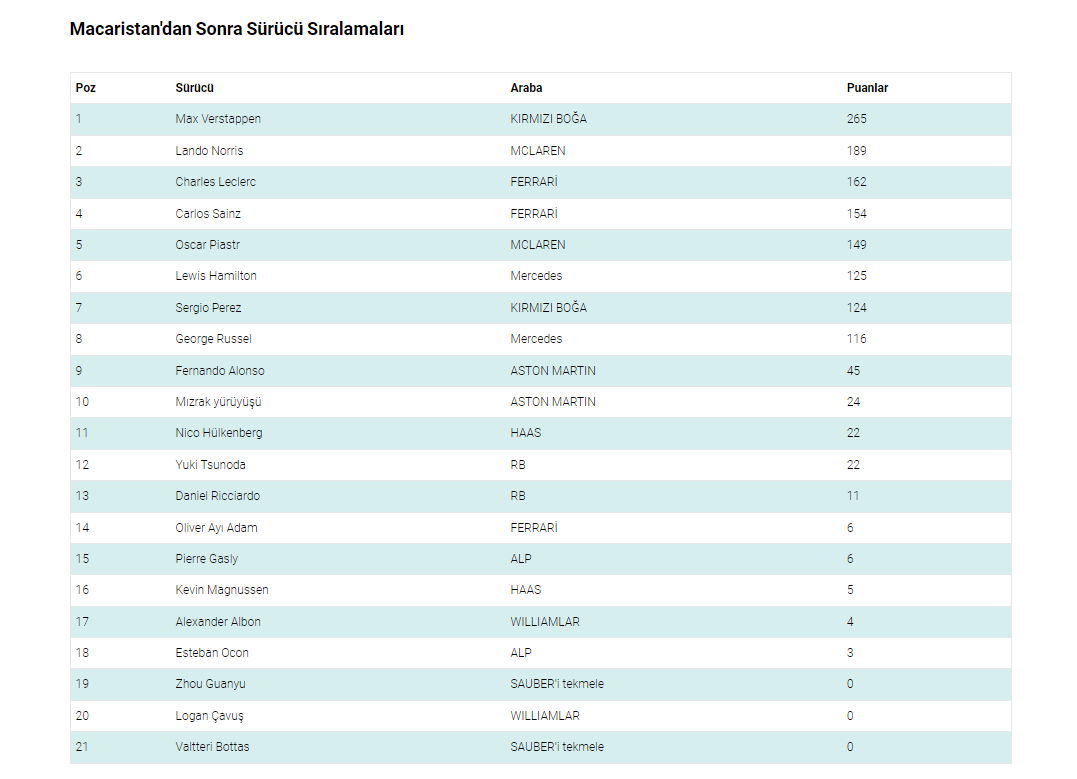 Macaristan'dan Sonra Sürücü Sıralamaları

| Poz | Sürücü | Araba | Puanlar |
|---|---|---|---|
| 1 | Max Verstappen | KIRMIZI BOĞA | 265 |
| 2 | Lando Norris | MCLAREN | 189 |
| 3 | Charles Leclerc | FERRARİ | 162 |
| 4 | Carlos Sainz | FERRARİ | 154 |
| 5 | Oscar Piastr | MCLAREN | 149 |
| 6 | Lewis Hamilton | Mercedes | 125 |
| 7 | Sergio Perez | KIRMIZI BOĞA | 124 |
| 8 | George Russel | Mercedes | 116 |
| 9 | Fernando Alonso | ASTON MARTIN | 45 |
| 10 | Mızrak yürüyüşü | ASTON MARTIN | 24 |
| 11 | Nico Hülkenberg | HAAS | 22 |
| 12 | Yuki Tsunoda | RB | 22 |
| 13 | Daniel Ricciardo | RB | 11 |
| 14 | Oliver Ayı Adam | FERRARİ | 6 |
| 15 | Pierre Gasly | ALP | 6 |
| 16 | Kevin Magnussen | HAAS | 5 |
| 17 | Alexander Albon | WILLIAMLAR | 4 |
| 18 | Esteban Ocon | ALP | 3 |
| 19 | Zhou Guanyu | SAUBER'i tekmele | 0 |
| 20 | Logan Çavuş | WILLIAMLAR | 0 |
| 21 | Valtteri Bottas | SAUBER'i tekmele | 0 |